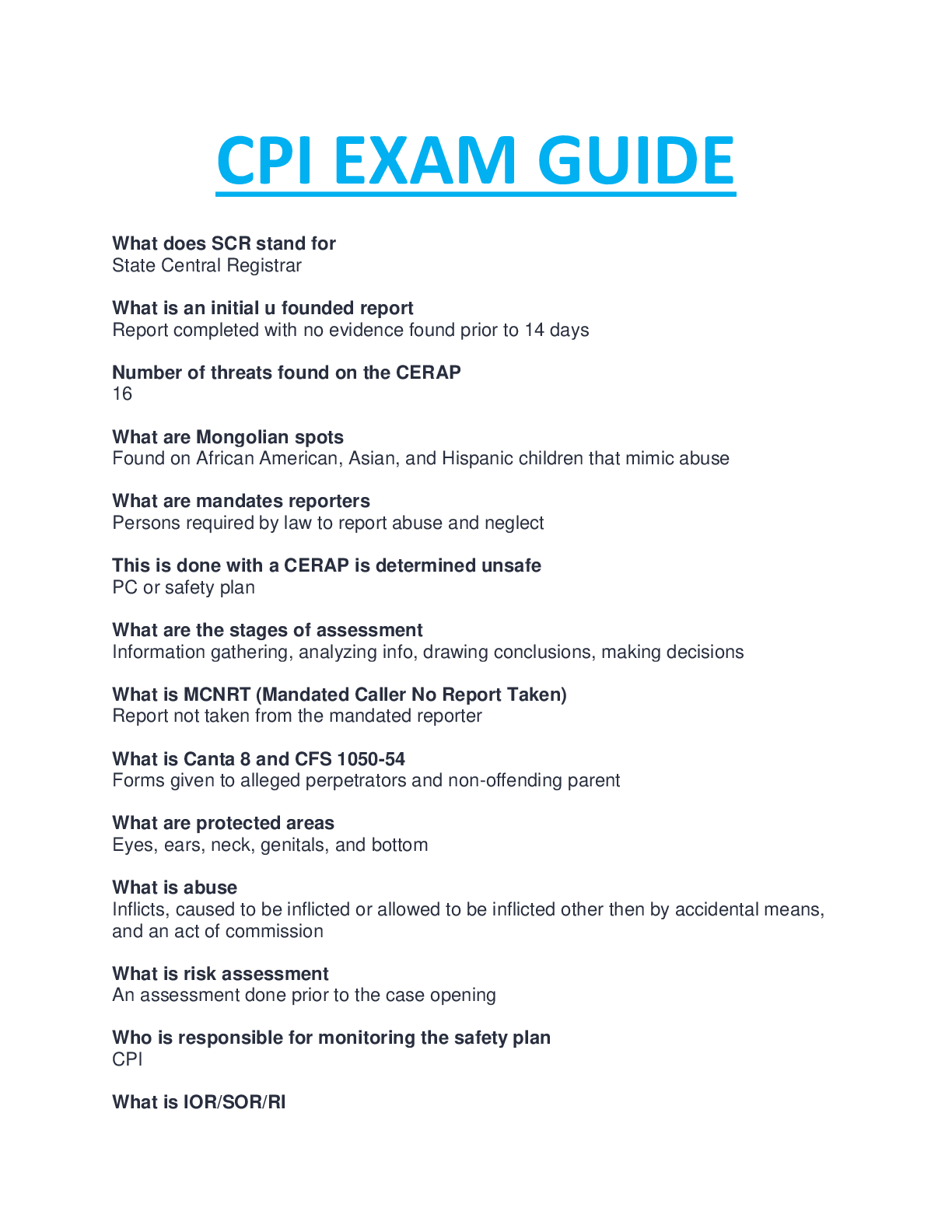 CPI EXAM GUIDE

What does SCR stand for
State Central Registrar

What is an initial u founded report
Report completed with no evidence found prior to 14 days

Number of threats found on the CERAP
16

What are Mongolian spots
Found on African American, Asian, and Hispanic children that mimic abuse

What are mandates reporters
Persons required by law to report abuse and neglect

This is done with a CERAP is determined unsafe
PC or safety plan

What are the stages of assessment
Information gathering, analyzing info, drawing conclusions, making decisions

What is MCNRT (Mandated Caller No Report Taken)
Report not taken from the mandated reporter

What is Canta 8 and CFS 1050-54
Forms given to alleged perpetrators and non-offending parent

What are protected areas
Eyes, ears, neck, genitals, and bottom

What is abuse
Inflicts, caused to be inflicted or allowed to be inflicted other then by accidental means, and an act of commission

What is risk assessment
An assessment done prior to the case opening

Who is responsible for monitoring the safety plan
CPI

What is IOR/SOR/RI